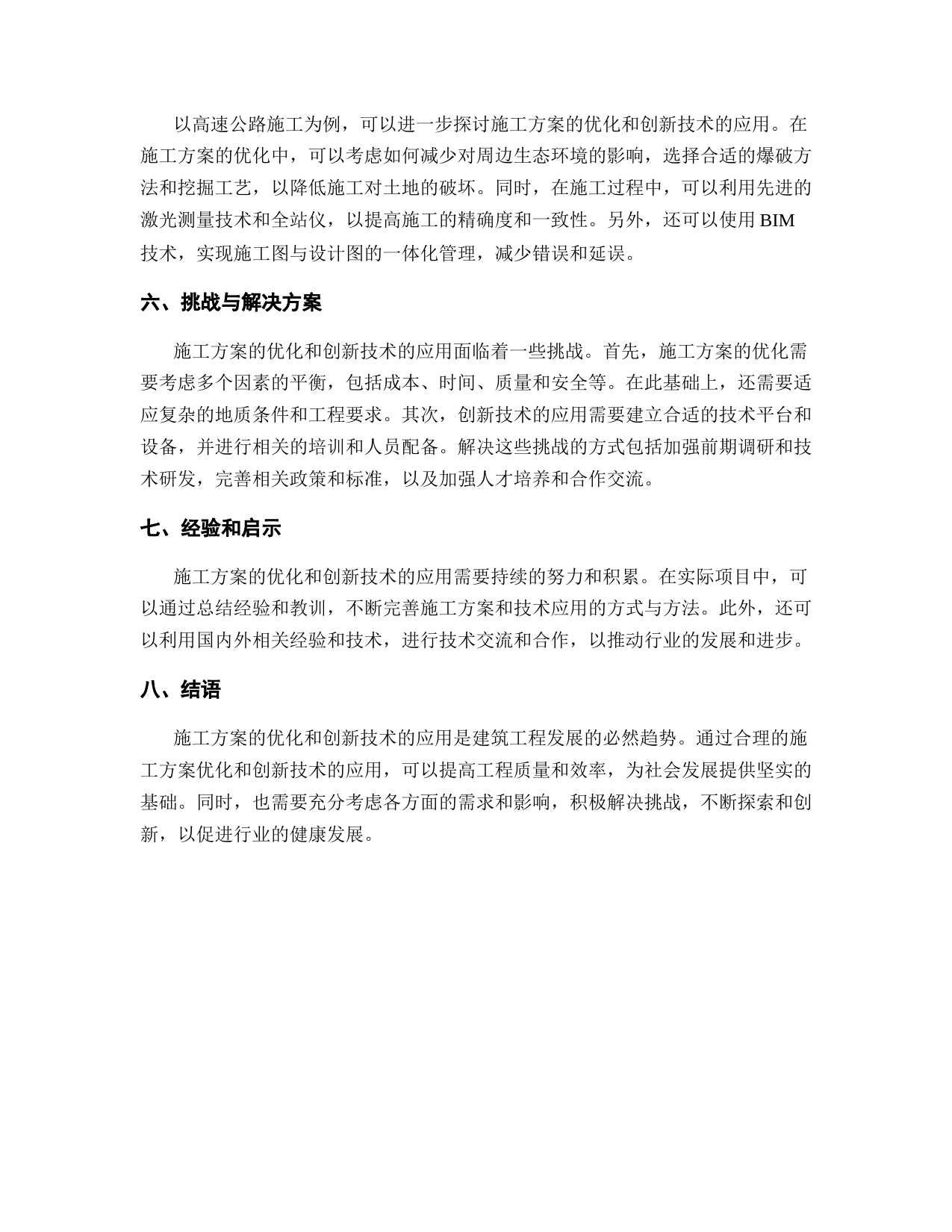 以高速公路施工为例，可以进一步探讨施工方案的优化和创新技术的应用。在施工方案的优化中，可以考虑如何减少对周边生态环境的影响，选择合适的爆破方法和挖掘工艺，以降低施工对土地的破坏。同时，在施工过程中，可以利用先进的激光测量技术和全站仪，以提高施工的精确度和一致性。另外，还可以使用 BIM 技术，实现施工图与设计图的一体化管理，减少错误和延误。

六、挑战与解决方案

施工方案的优化和创新技术的应用面临着一些挑战。首先，施工方案的优化需要考虑多个因素的平衡，包括成本、时间、质量和安全等。在此基础上，还需要适应复杂的地质条件和工程要求。其次，创新技术的应用需要建立合适的技术平台和设备，并进行相关的培训和人员配备。解决这些挑战的方式包括加强前期调研和技术研发，完善相关政策和标准，以及加强人才培养和合作交流。

七、经验和启示

施工方案的优化和创新技术的应用需要持续的努力和积累。在实际项目中，可以通过总结经验和教训，不断完善施工方案和技术应用的方式与方法。此外，还可以利用国内外相关经验和技术，进行技术交流和合作，以推动行业的发展和进步。

八、结语

施工方案的优化和创新技术的应用是建筑工程发展的必然趋势。通过合理的施工方案优化和创新技术的应用，可以提高工程质量和效率，为社会发展提供坚实的基础。同时，也需要充分考虑各方面的需求和影响，积极解决挑战，不断探索和创新，以促进行业的健康发展。